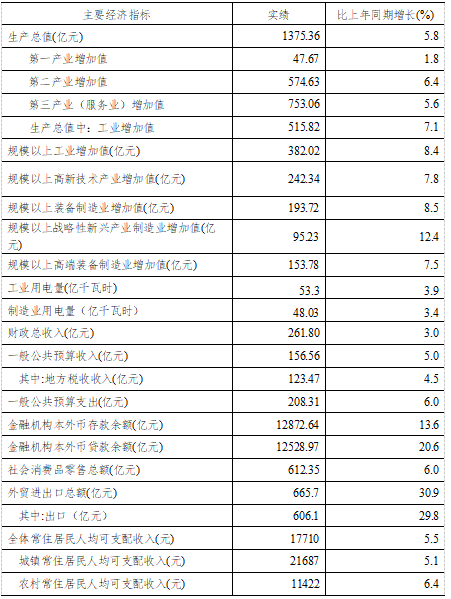 | 主要经济指标 | 实绩 | 比上年同期增长(%) |
|---|---|---|
| 生产总值(亿元) | 1375.36 | 5.8 |
| 第一产业增加值 | 47.67 | 1.8 |
| 第二产业增加值 | 574.63 | 6.4 |
| 第三产业（服务业）增加值 | 753.06 | 5.6 |
| 生产总值中：工业增加值 | 515.82 | 7.1 |
| 规模以上工业增加值(亿元) | 382.02 | 8.4 |
| 规模以上高新技术产业增加值(亿元) | 242.34 | 7.8 |
| 规模以上装备制造业增加值(亿元) | 193.72 | 8.5 |
| 规模以上战略性新兴产业制造业增加值(亿元) | 95.23 | 12.4 |
| 规模以上高端装备制造业增加值(亿元) | 153.78 | 7.5 |
| 工业用电量(亿千瓦时) | 53.3 | 3.9 |
| 制造业用电量（亿千瓦时） | 48.03 | 3.4 |
| 财政总收入(亿元) | 261.80 | 3.0 |
| 一般公共预算收入(亿元) | 156.56 | 5.0 |
| 其中:地方税收收入(亿元) | 123.47 | 4.5 |
| 一般公共预算支出(亿元) | 208.31 | 6.0 |
| 金融机构本外币存款余额(亿元) | 12872.64 | 13.6 |
| 金融机构本外币贷款余额(亿元) | 12528.97 | 20.6 |
| 社会消费品零售总额(亿元) | 612.35 | 6.0 |
| 外贸进出口总额(亿元) | 665.7 | 30.9 |
| 其中:出口（亿元） | 606.1 | 29.8 |
| 全体常住居民人均可支配收入(元) | 17710 | 5.5 |
| 城镇常住居民人均可支配收入(元) | 21687 | 5.1 |
| 农村常住居民人均可支配收入(元) | 11422 | 6.4 |